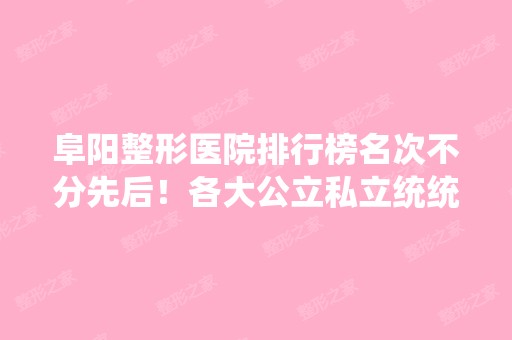 阜阳整形医院排行榜名次不分先后！各大公立私立统统

整形之家